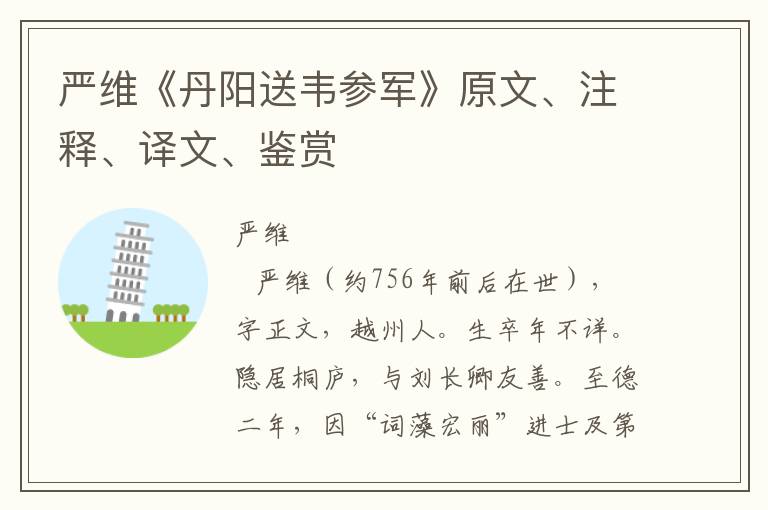 严维《丹阳送韦参军》原文、注释、译文、鉴赏

严维

严维（约756年前后在世），字正文，越州人。生卒年不详。隐居桐庐，与刘长卿友善。至德二年，因“词藻宏丽”进士及第